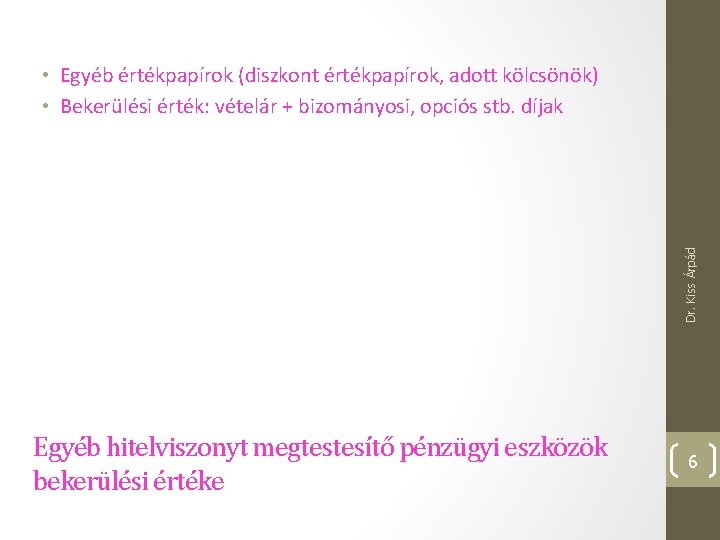 • Egyéb értékpapírok (diszkont értékpapírok, adott kölcsönök)
• Bekerülési érték: vételár + bizományosi, opciós stb. díjak

Dr. Kiss Árpád

Egyéb hitelviszonyt megtestesítő pénzügyi eszközök bekerülési értéke

6